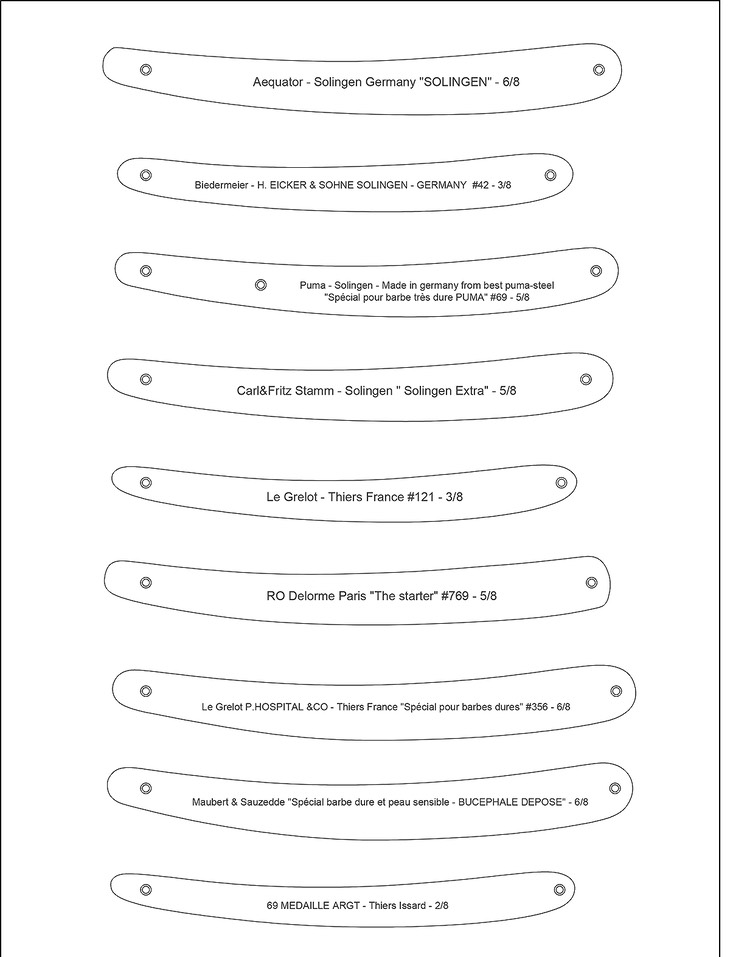 Aequator - Solingen Germany "SOLINGEN" - 6/8

Biedermeier - H. EICKER & SOHNE SOLINGEN - GERMANY #42 - 3/8

Puma - Solingen - Made in germany from best puma-steel "Spécial pour barbe très dure PUMA" #69 - 5/8

Carl&Fritz Stamm - Solingen " Solingen Extra" - 5/8

Le Grelot - Thiers France #121 - 3/8

RO Delorme Paris "The starter" #769 - 5/8

Le Grelot P.HOSPITAL &CO - Thiers France "Spécial pour barbes dures" #356 - 6/8

Maubert & Sauzedde "Spécial barbe dure et peau sensible - BUCEPHALE DEPOSE" - 6/8

69 MEDAILLE ARGT - Thiers Issard - 2/8